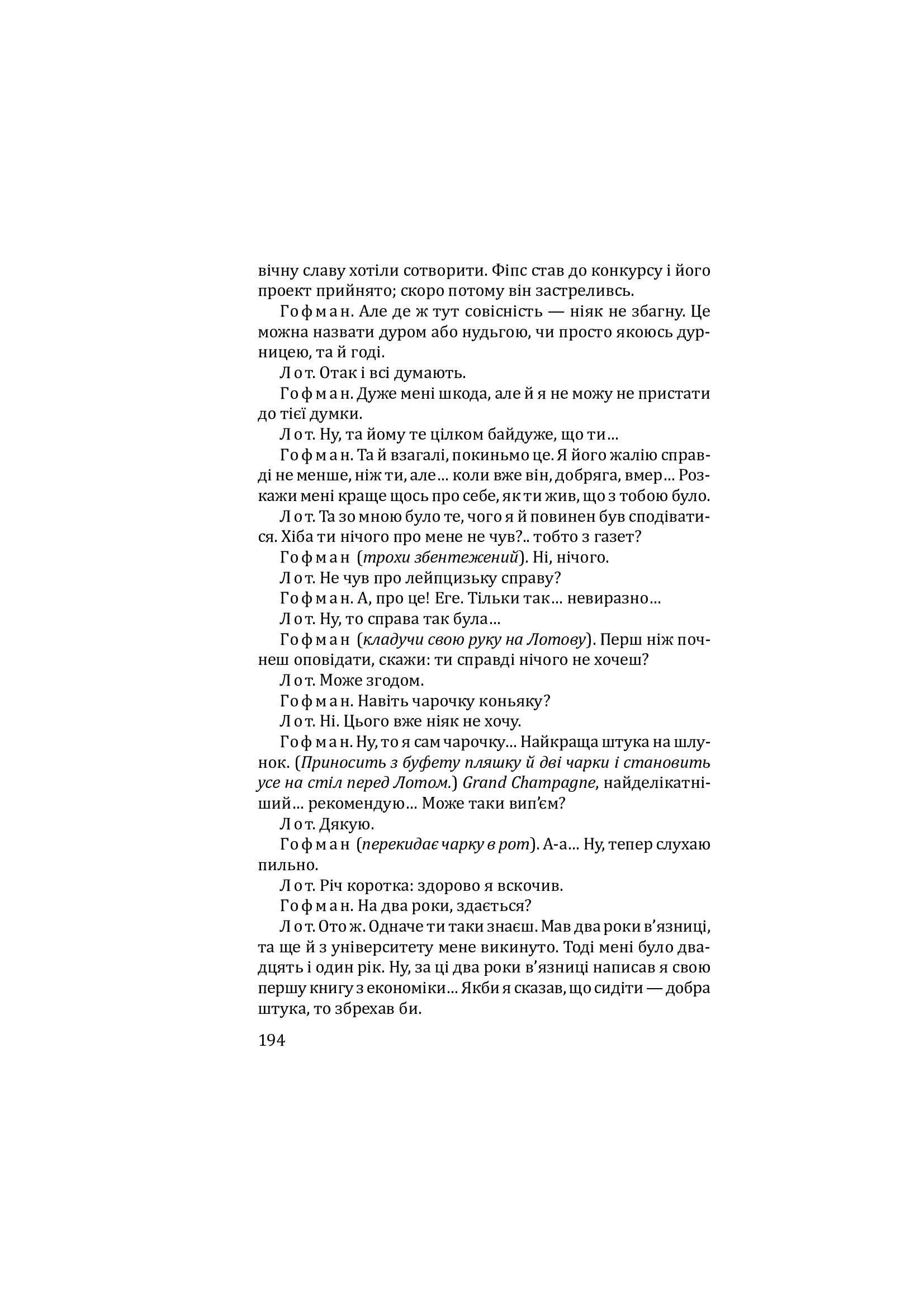 вічну славу хотіли сотворити. Фіпс став до конкурсу і його проект прийнято; скоро потому він застреливсь.

Гофман. Але де ж тут совісність — ніяк не збагну. Це можна назвати дуром або нудьгою, чи просто якоюсь дурницею, та й годі.

Лот. Отак і всі думають.

Гофман. Дуже мені шкода, але й я не можу не пристати до тієї думки.

Лот. Ну, та йому те цілком байдуже, що ти...

Гофман. Та й взагалі, покиньмо це. Я його жалію справді не менше, ніж ти, але... коли вже він, добряга, вмер... Розкажи мені краще щось про себе, як ти жив, що з тобою було.

Лот. Та зо мною було те, чого я й повинен був сподіватися. Хіба ти нічого про мене не чув?.. тобто з газет?

Гофман (трохи збентежений). Ні, нічого.

Лот. Не чув про лейпцизьку справу?

Гофман. А, про це! Еге. Тільки так... невиразно...

Лот. Ну, то справа так була...

Гофман (кладучи свою руку на Лотову). Перш ніж почнеш оповідати, скажи: ти справді нічого не хочеш?

Лот. Може згодом.

Гофман. Навіть чарочку коньяку?

Лот. Ні. Цього вже ніяк не хочу.

Гофман. Ну, то я сам чарочку... Найкраща штука на шлунок. (Приносить з буфету пляшку й дві чарки і становить усе на стіл перед Лотом.) Grand Champagne, найделікатніший... рекомендую... Може таки вип'єм?

Лот. Дякую.

Гофман (перекидає чарку в рот). А-а... Ну, тепер слухаю пильно.

Лот. Річ коротка: здорово я вскочив.

Гофман. На два роки, здається?

Лот. Ото ж. Одначе ти таки знаєш. Мав два роки в'язниці, та ще й з університету мене викинуто. Тоді мені було двадцять і один рік. Ну, за ці два роки в'язниці написав я свою першу книгу з економіки... Якби я сказав, що сидіти — добра штука, то збрехав би.

194